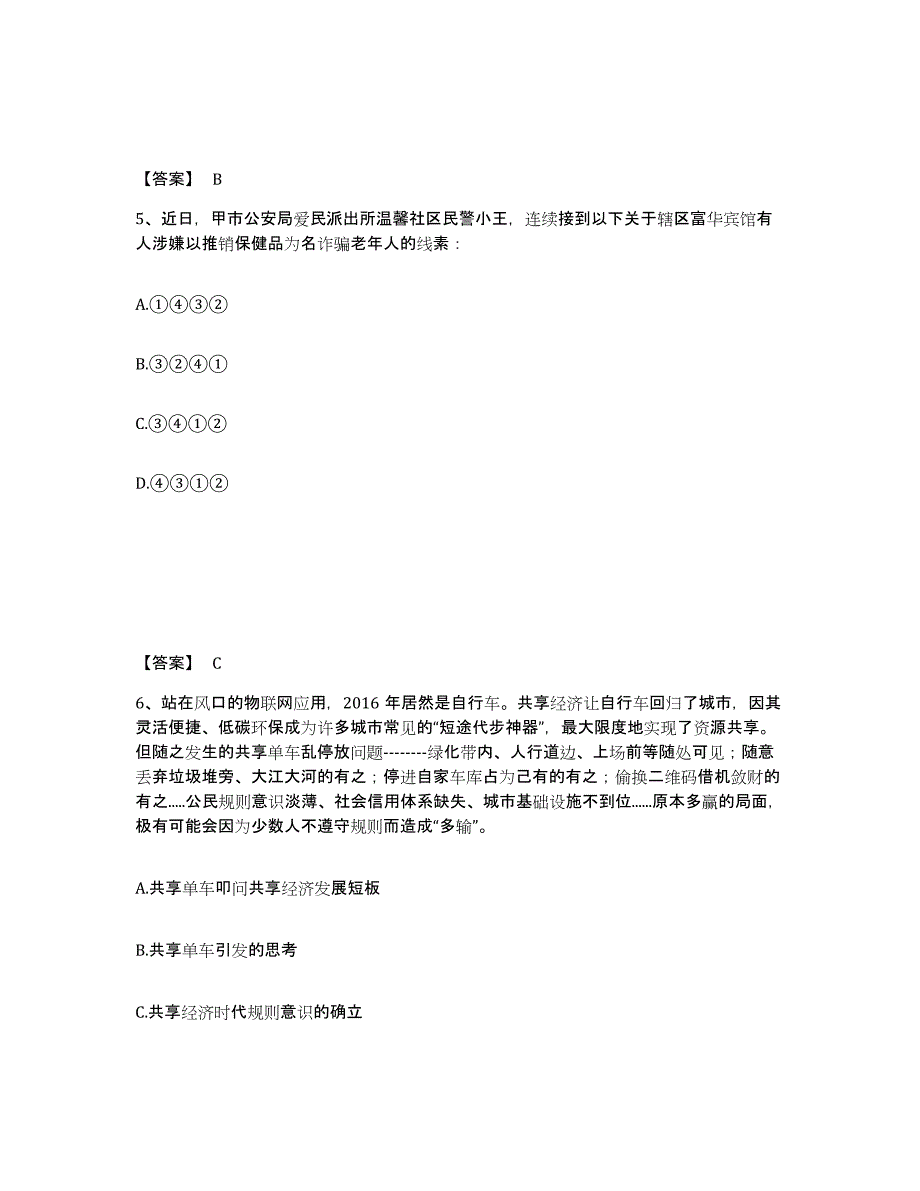 【答案】 B

5、近日，甲市公安局爱民派出所温馨社区民警小王，连续接到以下关于辖区富华宾馆有人涉嫌以推销保健品为名诈骗老年人的线索：

A.①④③②

B.③②④①

C.③④①②

D.④③①②

【答案】 C

6、站在风口的物联网应用，2016 年居然是自行车。共享经济让自行车回归了城市，因其灵活便捷、低碳环保成为许多城市常见的“短途代步神器”，最大限度地实现了资源共享。但随之发生的共享单车乱停放问题--------绿化带内、人行道边、上场前等随处可见；随意丢弃垃圾堆旁、大江大河的有之；停进自家车库占为己有的有之；偷换二维码借机敛财的有之.....公民规则意识淡薄、社会信用体系缺失、城市基础设施不到位......原本多赢的局面，极有可能会因为少数人不遵守规则而造成“多输”。

A.共享单车叩问共享经济发展短板

B.共享单车引发的思考

C.共享经济时代规则意识的确立